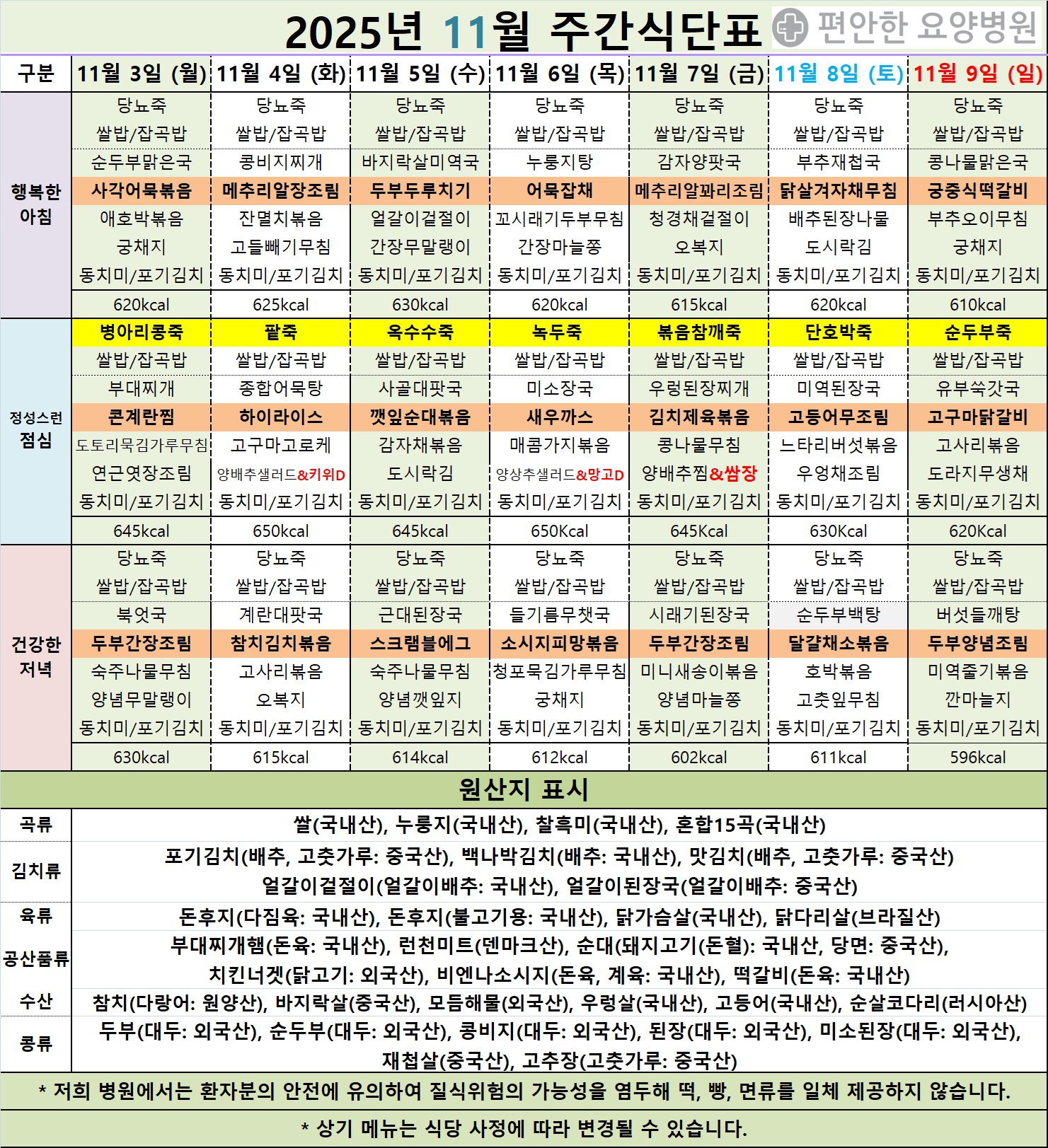 2025년 11월 주간식단표 편안한 요양병원

| 구분 | 11월 3일 (월) | 11월 4일 (화) | 11월 5일 (수) | 11월 6일 (목) | 11월 7일 (금) | 11월 8일 (토) | 11월 9일 (일) |
|---|---|---|---|---|---|---|---|
| 행복한 아침 | 당뇨죽 | 당뇨죽 | 당뇨죽 | 당뇨죽 | 당뇨죽 | 당뇨죽 | 당뇨죽 |
| | 쌀밥/잡곡밥 | 쌀밥/잡곡밥 | 쌀밥/잡곡밥 | 쌀밥/잡곡밥 | 쌀밥/잡곡밥 | 쌀밥/잡곡밥 | 쌀밥/잡곡밥 |
| | 순두부맑은국 | 콩비지찌개 | 바지락살미역국 | 누룽지탕 | 감자양팟국 | 부추재첩국 | 콩나물맑은국 |
| | 사각어묵볶음 | 메추리알장조림 | 두부두루치기 | 어묵잡채 | 메추리알꽈리조림 | 닭살겨자채무침 | 궁중식떡갈비 |
| | 애호박볶음 | 잔멸치볶음 | 얼갈이겉절이 | 꼬시래기두부무침 | 청경채겉절이 | 배추된장나물 | 부추오이무침 |
| | 궁채지 | 고들빼기무침 | 간장무말랭이 | 간장마늘쫑 | 오복지 | 도시락김 | 궁채지 |
| | 동치미/포기김치 | 동치미/포기김치 | 동치미/포기김치 | 동치미/포기김치 | 동치미/포기김치 | 동치미/포기김치 | 동치미/포기김치 |
| | 620kcal | 625kcal | 630kcal | 620kcal | 615kcal | 620kcal | 610kcal |
| 정성스런 점심 | 병아리콩죽 | 팥죽 | 옥수수죽 | 녹두죽 | 볶음참깨죽 | 단호박죽 | 순두부죽 |
| | 쌀밥/잡곡밥 | 쌀밥/잡곡밥 | 쌀밥/잡곡밥 | 쌀밥/잡곡밥 | 쌀밥/잡곡밥 | 쌀밥/잡곡밥 | 쌀밥/잡곡밥 |
| | 부대찌개 | 종합어묵탕 | 사골대팟국 | 미소장국 | 우렁된장찌개 | 미역된장국 | 유부쑥갓국 |
| | 콘계란찜 | 하이라이스 | 깻잎순대볶음 | 새우까스 | 김치제육볶음 | 고등어무조림 | 고구마닭갈비 |
| | 도토리묵김가루무침 | 고구마고로케 | 감자채볶음 | 매콤가지볶음 | 콩나물무침 | 느타리버섯볶음 | 고사리볶음 |
| | 연근엿장조림 | 양배추샐러드&키위D | 도시락김 | 양상추샐러드&망고D | 양배추찜&쌈장 | 우엉채조림 | 도라지무생채 |
| | 동치미/포기김치 | 동치미/포기김치 | 동치미/포기김치 | 동치미/포기김치 | 동치미/포기김치 | 동치미/포기김치 | 동치미/포기김치 |
| | 645kcal | 650kcal | 645kcal | 650Kcal | 645Kcal | 630Kcal | 620Kcal |
| 건강한 저녁 | 당뇨죽 | 당뇨죽 | 당뇨죽 | 당뇨죽 | 당뇨죽 | 당뇨죽 | 당뇨죽 |
| | 쌀밥/잡곡밥 | 쌀밥/잡곡밥 | 쌀밥/잡곡밥 | 쌀밥/잡곡밥 | 쌀밥/잡곡밥 | 쌀밥/잡곡밥 | 쌀밥/잡곡밥 |
| | 북엇국 | 계란대팟국 | 근대된장국 | 들기름무챗국 | 시래기된장국 | 순두부백탕 | 버섯들깨탕 |
| | 두부간장조림 | 참치김치볶음 | 스크램블에그 | 소시지피망볶음 | 두부간장조림 | 달걀채소볶음 | 두부양념조림 |
| | 숙주나물무침 | 고사리볶음 | 숙주나물무침 | 청포묵김가루무침 | 미니새송이볶음 | 호박볶음 | 미역줄기볶음 |
| | 양념무말랭이 | 오복지 | 양념깻잎지 | 궁채지 | 양념마늘쫑 | 고춧잎무침 | 깐마늘지 |
| | 동치미/포기김치 | 동치미/포기김치 | 동치미/포기김치 | 동치미/포기김치 | 동치미/포기김치 | 동치미/포기김치 | 동치미/포기김치 |
| | 630kcal | 615kcal | 614kcal | 612kcal | 602kcal | 611kcal | 596kcal |

원산지 표시

| 곡류 | 쌀(국내산), 누룽지(국내산), 찰흑미(국내산), 혼합15곡(국내산) |
|---|---|
| 김치류 | 포기김치(배추, 고춧가루: 중국산), 백나박김치(배추: 국내산), 맛김치(배추, 고춧가루: 중국산) 얼갈이겉절이(얼갈이배추: 국내산), 얼갈이된장국(얼갈이배추: 중국산) |
| 육류 | 돈후지(다짐육: 국내산), 돈후지(불고기용: 국내산), 닭가슴살(국내산), 닭다리살(브라질산) |
| 공산품류 | 부대찌개햄(돈육: 국내산), 런천미트(덴마크산), 순대(돼지고기(돈혈): 국내산, 당면: 중국산), 치킨너겟(닭고기: 외국산), 비엔나소시지(돈육, 계육: 국내산), 떡갈비(돈육: 국내산) |
| 수산 | 참치(다랑어: 원양산), 바지락살(중국산), 모듬해물(외국산), 우렁살(국내산), 고등어(국내산), 순살코다리(러시아산) |
| 콩류 | 두부(대두: 외국산), 순두부(대두: 외국산), 콩비지(대두: 외국산), 된장(대두: 외국산), 미소된장(대두: 외국산), 재첩살(중국산), 고추장(고춧가루: 중국산) |

* 저희 병원에서는 환자분의 안전에 유의하여 질식위험의 가능성을 염두해 떡, 빵, 면류를 일체 제공하지 않습니다.

* 상기 메뉴는 식당 사정에 따라 변경될 수 있습니다.